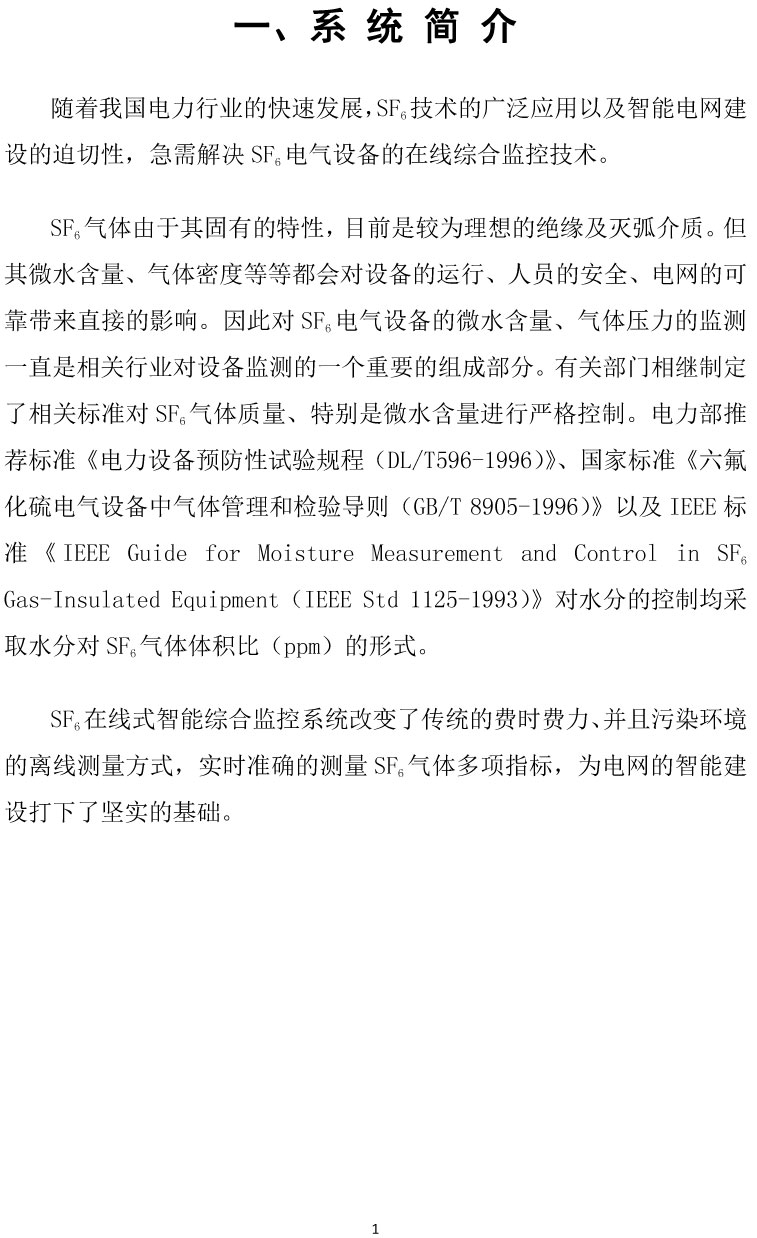 一、系统简介

随着我国电力行业的快速发展,$SF_6$技术的广泛应用以及智能电网建设的迫切性，急需解决$SF_6$电气设备的在线综合监控技术。

$SF_6$气体由于其固有的特性，目前是较为理想的绝缘及灭弧介质。但其微水含量、气体密度等等都会对设备的运行、人员的安全、电网的可靠带来直接的影响。因此对$SF_6$电气设备的微水含量、气体压力的监测一直是相关行业对设备监测的一个重要的组成部分。有关部门相继制定了相关标准对$SF_6$气体质量、特别是微水含量进行严格控制。电力部推荐标准《电力设备预防性试验规程（DL/T596-1996)》、国家标准《六氟化硫电气设备中气体管理和检验导则（GB/T 8905-1996)》以及IEEE标准《IEEE Guide for Moisture Measurement and Control in $SF_6$ Gas-Insulated Equipment（IEEE Std 1125-1993)》对水分的控制均采取水分对$SF_6$气体体积比（ppm）的形式。

$SF_6$在线式智能综合监控系统改变了传统的费时费力、并且污染环境的离线测量方式，实时准确的测量$SF_6$气体多项指标，为电网的智能建设打下了坚实的基础。

1